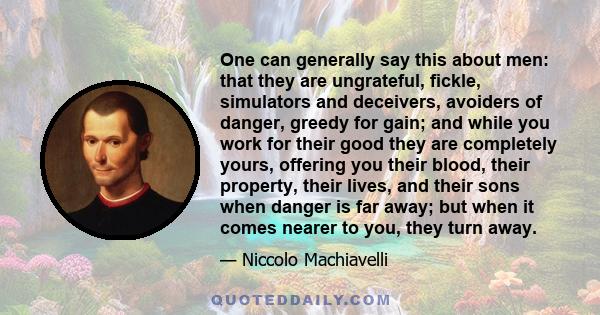 One can generally say this about men: that they are ungrateful, fickle, simulators and deceivers, avoiders of danger, greedy for gain; and while you work for their good they are completely yours, offering you their blood, their property, their lives, and their sons when danger is far away; but when it comes nearer to you, they turn away.

— Niccolo Machiavelli

QUOTEDDAILY.COM